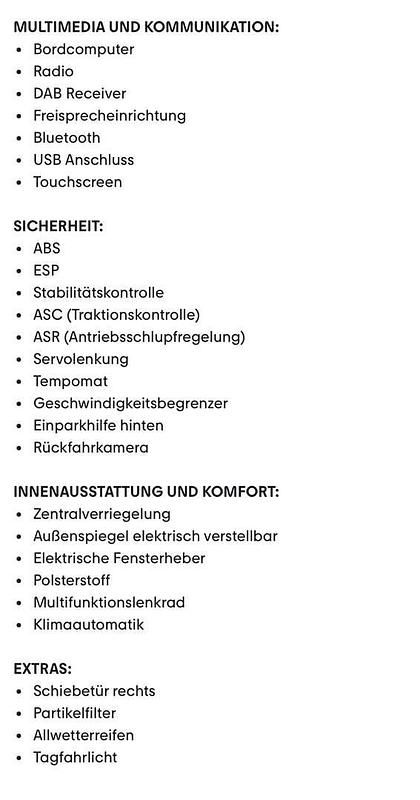 MULTIMEDIA UND KOMMUNIKATION:
• Bordcomputer
• Radio
• DAB Receiver
• Freisprecheinrichtung
• Bluetooth
• USB Anschluss
• Touchscreen

SICHERHEIT:
• ABS
• ESP
• Stabilitätskontrolle
• ASC (Traktionskontrolle)
• ASR (Antriebsschlupfregelung)
• Servolenkung
• Tempomat
• Geschwindigkeitsbegrenzer
• Einparkhilfe hinten
• Rückfahrkamera

INNENAUSSTATTUNG UND KOMFORT:
• Zentralverriegelung
• Außenspiegel elektrisch verstellbar
• Elektrische Fensterheber
• Polsterstoff
• Multifunktionslenkrad
• Klimaautomatik

EXTRAS:
• Schiebetür rechts
• Partikelfilter
• Allwetterreifen
• Tagfahrlicht